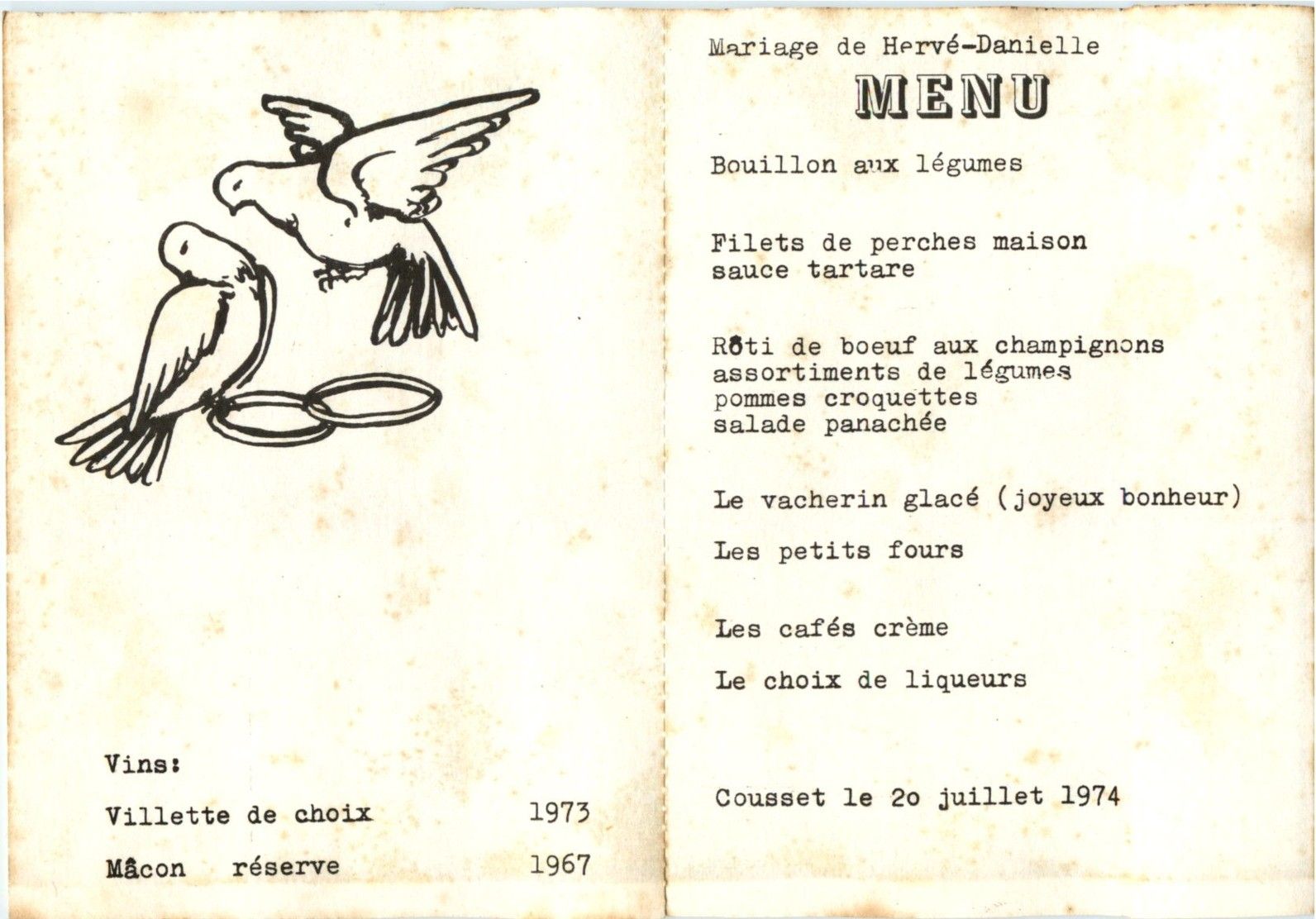 Vins:

Villette de choix 1973

Mâcon réserve 1967

Mariage de Hervé-Danielle

MENU

Bouillon aux légumes

Filets de perches maison
sauce tartare

Rôti de boeuf aux champignons
assortiments de légumes
pommes croquettes
salade panachée

Le vacherin glacé (joyeux bonheur)

Les petits fours

Les cafés crème

Le choix de liqueurs

Cousset le 2o juillet 1974